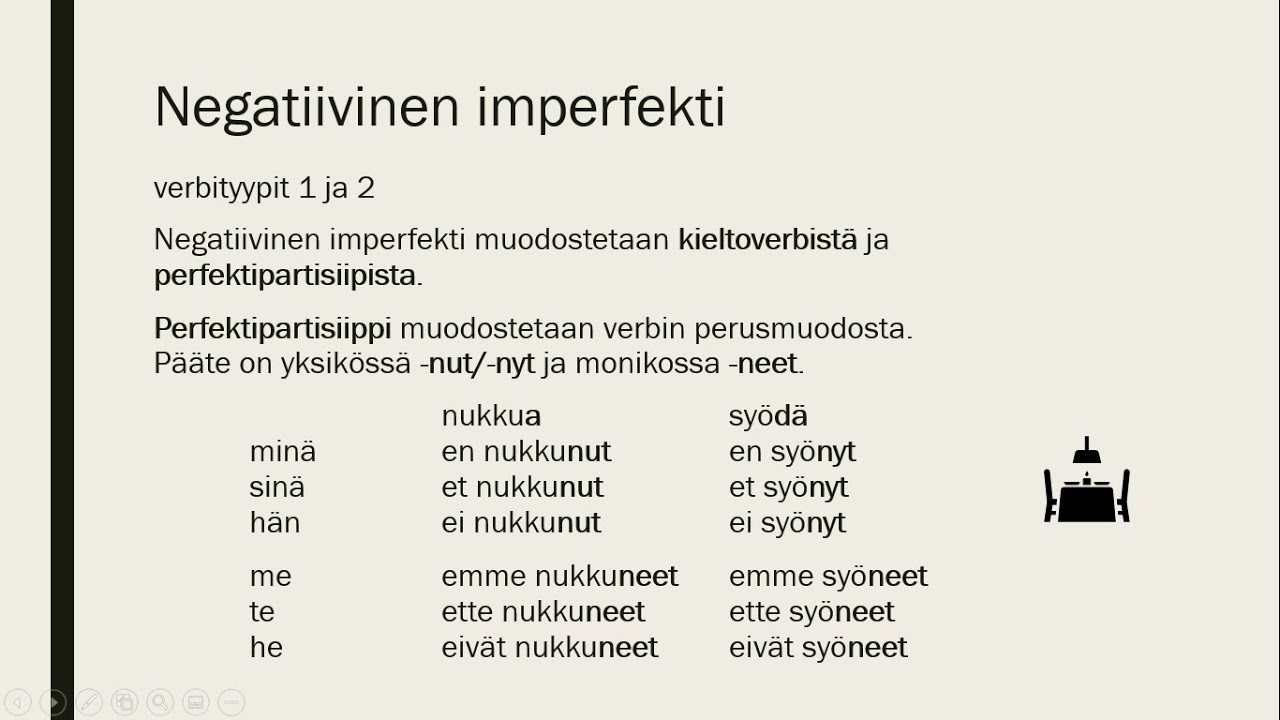 Negatiivinen imperfekti

verbityypit 1 ja 2

Negatiivinen imperfekti muodostetaan kieltoverbistä ja perfektipartisiipista.

Perfektipartisiippi muodostetaan verbin perusmuodosta. Pääte on yksikössä -nut/-nyt ja monikossa -neet.

| | nukkua | syödä |
|---|---|---|
| minä | en nukkunut | en syönyt |
| sinä | et nukkunut | et syönyt |
| hän | ei nukkunut | ei syönyt |
| me | emme nukkuneet | emme syöneet |
| te | ette nukkuneet | ette syöneet |
| he | eivät nukkuneet | eivät syöneet |